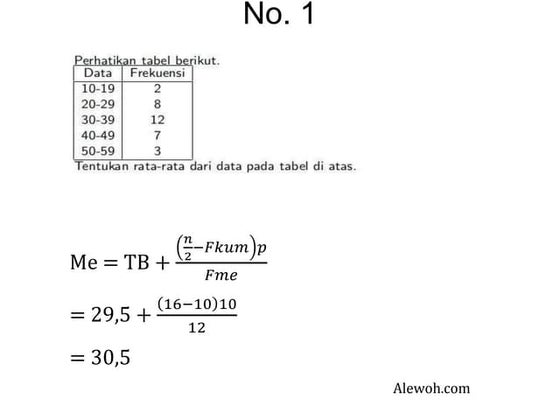 No. 1

Perhatikan tabel berikut.

| Data | Frekuensi |
|---|---|
| 10-19 | 2 |
| 20-29 | 8 |
| 30-39 | 12 |
| 40-49 | 7 |
| 50-59 | 3 |

Tentukan rata-rata dari data pada tabel di atas.

$\text{Me} = \text{TB} + \frac{\left(\frac{n}{2} - Fkum\right)p}{Fme}$

$= 29,5 + \frac{(16-10)10}{12}$

$= 30,5$

Alewoh.com